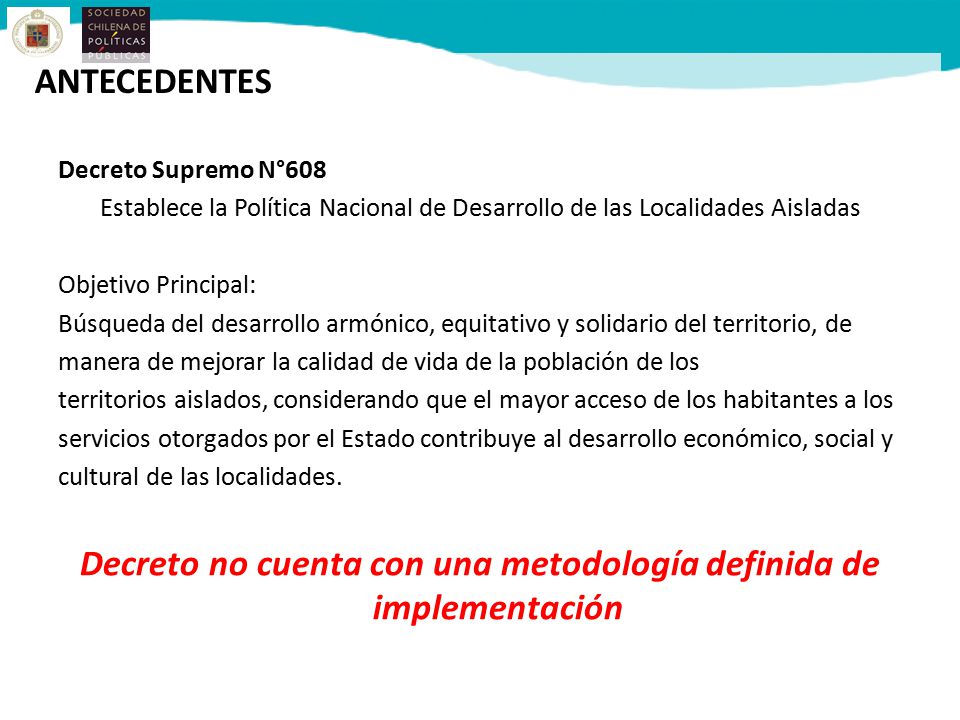 SOCIEDAD CHILENA DE POLÍTICAS PÚBLICAS

ANTECEDENTES

Decreto Supremo N°608
Establece la Política Nacional de Desarrollo de las Localidades Aisladas

Objetivo Principal:
Búsqueda del desarrollo armónico, equitativo y solidario del territorio, de manera de mejorar la calidad de vida de la población de los territorios aislados, considerando que el mayor acceso de los habitantes a los servicios otorgados por el Estado contribuye al desarrollo económico, social y cultural de las localidades.

Decreto no cuenta con una metodología definida de implementación